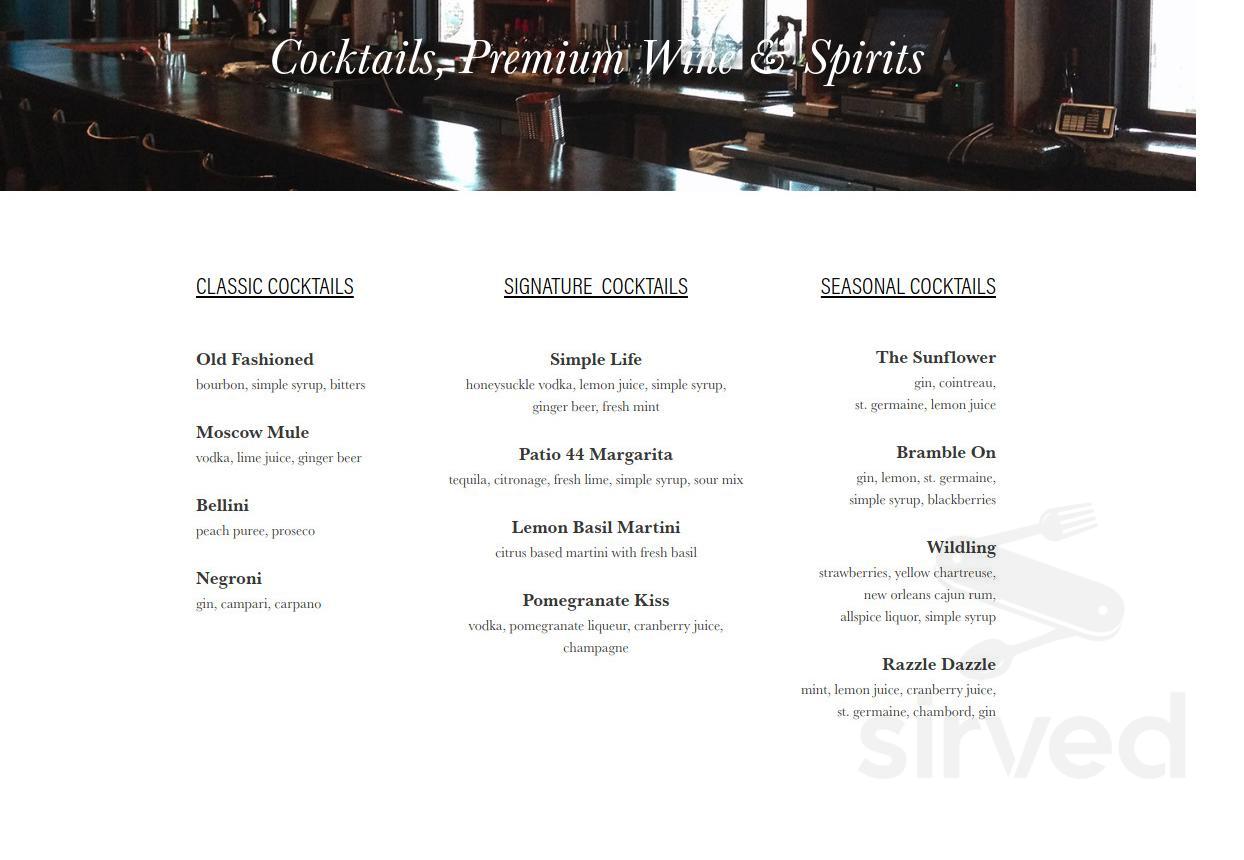 Cocktails, Premium Wine & Spirits

CLASSIC COCKTAILS

Old Fashioned
bourbon, simple syrup, bitters

Moscow Mule
vodka, lime juice, ginger beer

Bellini
peach puree, proseco

Negroni
gin, campari, carpano

SIGNATURE COCKTAILS

Simple Life
honeysuckle vodka, lemon juice, simple syrup, ginger beer, fresh mint

Patio 44 Margarita
tequila, citronage, fresh lime, simple syrup, sour mix

Lemon Basil Martini
citrus based martini with fresh basil

Pomegranate Kiss
vodka, pomegranate liqueur, cranberry juice, champagne

SEASONAL COCKTAILS

The Sunflower
gin, cointreau, st. germaine, lemon juice

Bramble On
gin, lemon, st. germaine, simple syrup, blackberries

Wildling
strawberries, yellow chartreuse, new orleans cajun rum, allspice liquor, simple syrup

Razzle Dazzle
mint, lemon juice, cranberry juice, st. germaine, chambord, gin

sirved